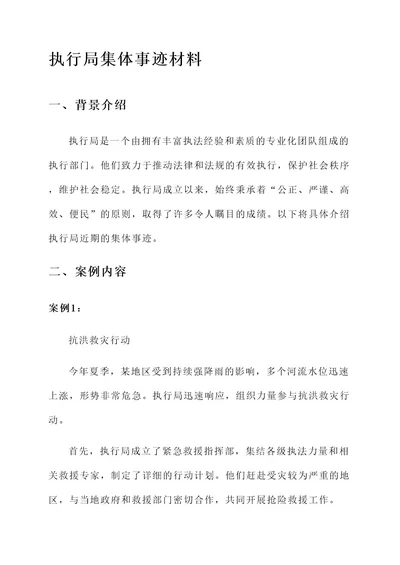 执行局集体事迹材料

一、背景介绍

执行局是一个由拥有丰富执法经验和素质的专业化团队组成的执行部门。他们致力于推动法律和法规的有效执行，保护社会秩序，维护社会稳定。执行局成立以来，始终秉承着“公正、严谨、高效、便民”的原则，取得了许多令人瞩目的成绩。以下将具体介绍执行局近期的集体事迹。

二、案例内容

案例1：

抗洪救灾行动

今年夏季，某地区受到持续强降雨的影响，多个河流水位迅速上涨，形势非常危急。执行局迅速响应，组织力量参与抗洪救灾行动。

首先，执行局成立了紧急救援指挥部，集结各级执法力量和相关救援专家，制定了详细的行动计划。他们赶赴受灾较为严重的地区，与当地政府和救援部门密切合作，共同开展抢险救援工作。